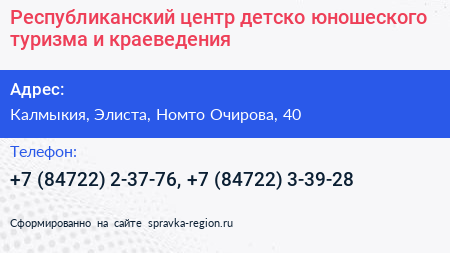 Республиканский центр детско юношеского туризма и краеведения

Адрес:

Калмыкия, Элиста, Номто Очирова, 40

Телефон:

+7 (84722) 2-37-76, +7 (84722) 3-39-28

Сформированно на сайте spravka-region.ru